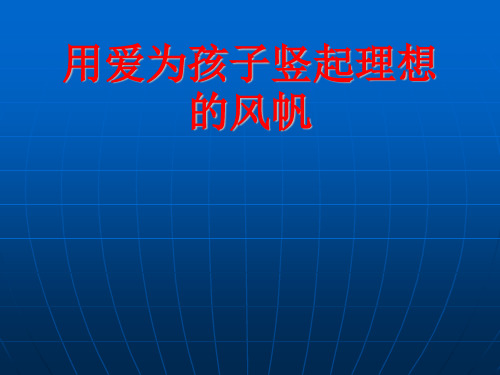 用爱为孩子竖起理想的风帆